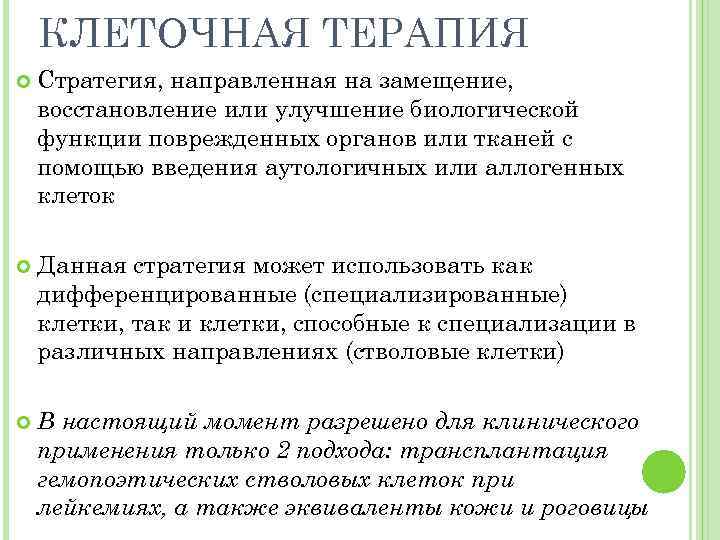 КЛЕТОЧНАЯ ТЕРАПИЯ

Стратегия, направленная на замещение, восстановление или улучшение биологической функции поврежденных органов или тканей с помощью введения аутологичных или аллогенных клеток

Данная стратегия может использовать как дифференцированные (специализированные) клетки, так и клетки, способные к специализации в различных направлениях (стволовые клетки)

В настоящий момент разрешено для клинического применения только 2 подхода: трансплантация гемопоэтических стволовых клеток при лейкемиях, а также эквиваленты кожи и роговицы